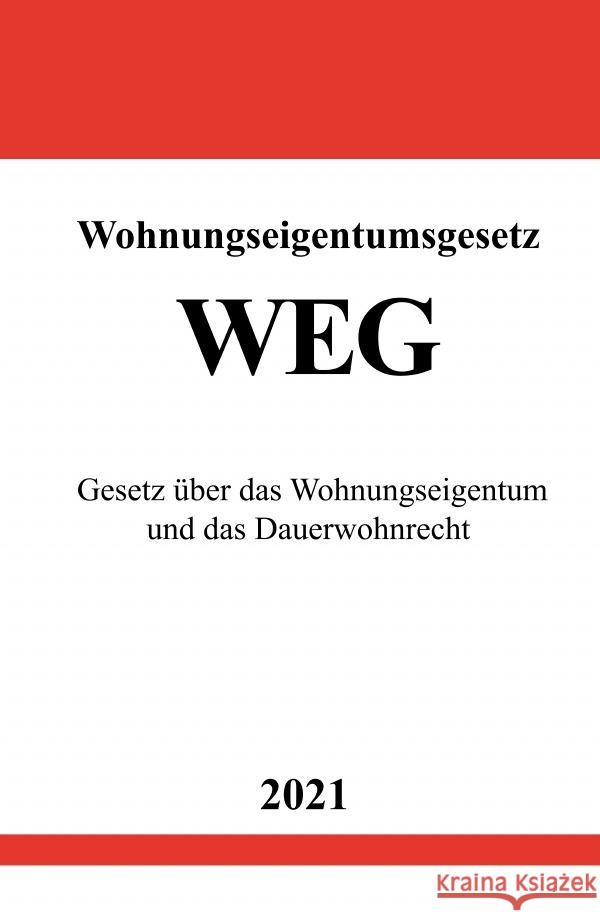 Wohnungseigentumsgesetz

WEG

Gesetz über das Wohnungseigentum und das Dauerwohnrecht

2021